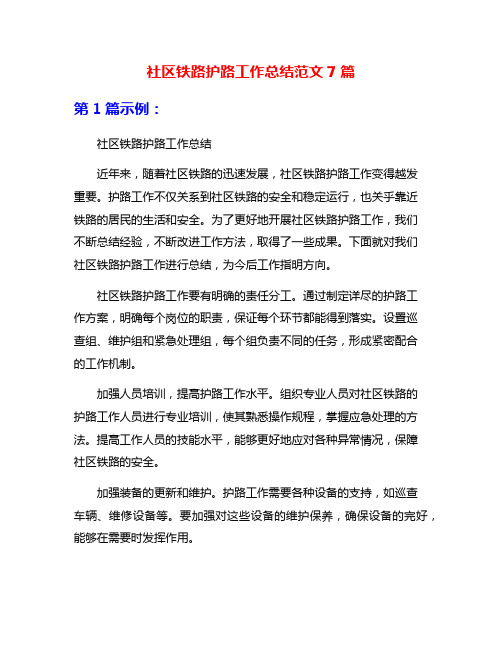 社区铁路护路工作总结范文 7 篇

第 1 篇示例：

社区铁路护路工作总结

近年来，随着社区铁路的迅速发展，社区铁路护路工作变得越发重要。护路工作不仅关系到社区铁路的安全和稳定运行，也关乎靠近铁路的居民的生活和安全。为了更好地开展社区铁路护路工作，我们不断总结经验，不断改进工作方法，取得了一些成果。下面就对我们社区铁路护路工作进行总结，为今后工作指明方向。

社区铁路护路工作要有明确的责任分工。通过制定详尽的护路工作方案，明确每个岗位的职责，保证每个环节都能得到落实。设置巡查组、维护组和紧急处理组，每个组负责不同的任务，形成紧密配合的工作机制。

加强人员培训，提高护路工作水平。组织专业人员对社区铁路的护路工作人员进行专业培训，使其熟悉操作规程，掌握应急处理的方法。提高工作人员的技能水平，能够更好地应对各种异常情况，保障社区铁路的安全。

加强装备的更新和维护。护路工作需要各种设备的支持，如巡查车辆、维修设备等。要加强对这些设备的维护保养，确保设备的完好，能够在需要时发挥作用。